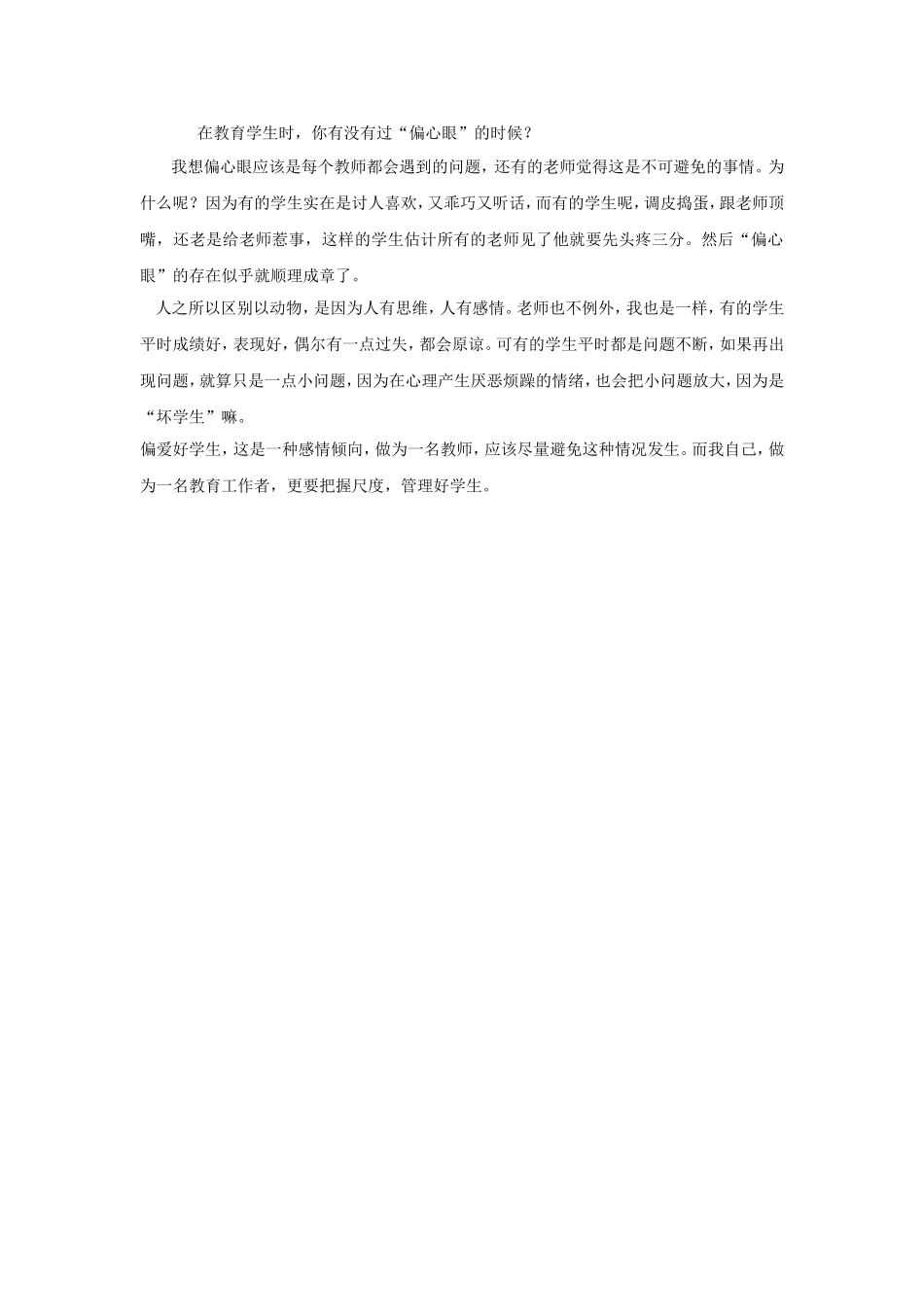 在教育学生时，你有没有过“偏心眼”的时候？

我想偏心眼应该是每个教师都会遇到的问题，还有的老师觉得这是不可避免的事情。为什么呢？因为有的学生实在是讨人喜欢，又乖巧又听话，而有的学生呢，调皮捣蛋，跟老师顶嘴，还老是给老师惹事，这样的学生估计所有的老师见了他就要先头疼三分。然后“偏心眼”的存在似乎就顺理成章了。

人之所以区别以动物，是因为人有思维，人有感情。老师也不例外，我也是一样，有的学生平时成绩好，表现好，偶尔有一点过失，都会原谅。可有的学生平时都是问题不断，如果再出现问题，就算只是一点小问题，因为在心理产生厌恶烦躁的情绪，也会把小问题放大，因为是“坏学生”嘛。

偏爱好学生，这是一种感情倾向，做为一名教师，应该尽量避免这种情况发生。而我自己，做为一名教育工作者，更要把握尺度，管理好学生。